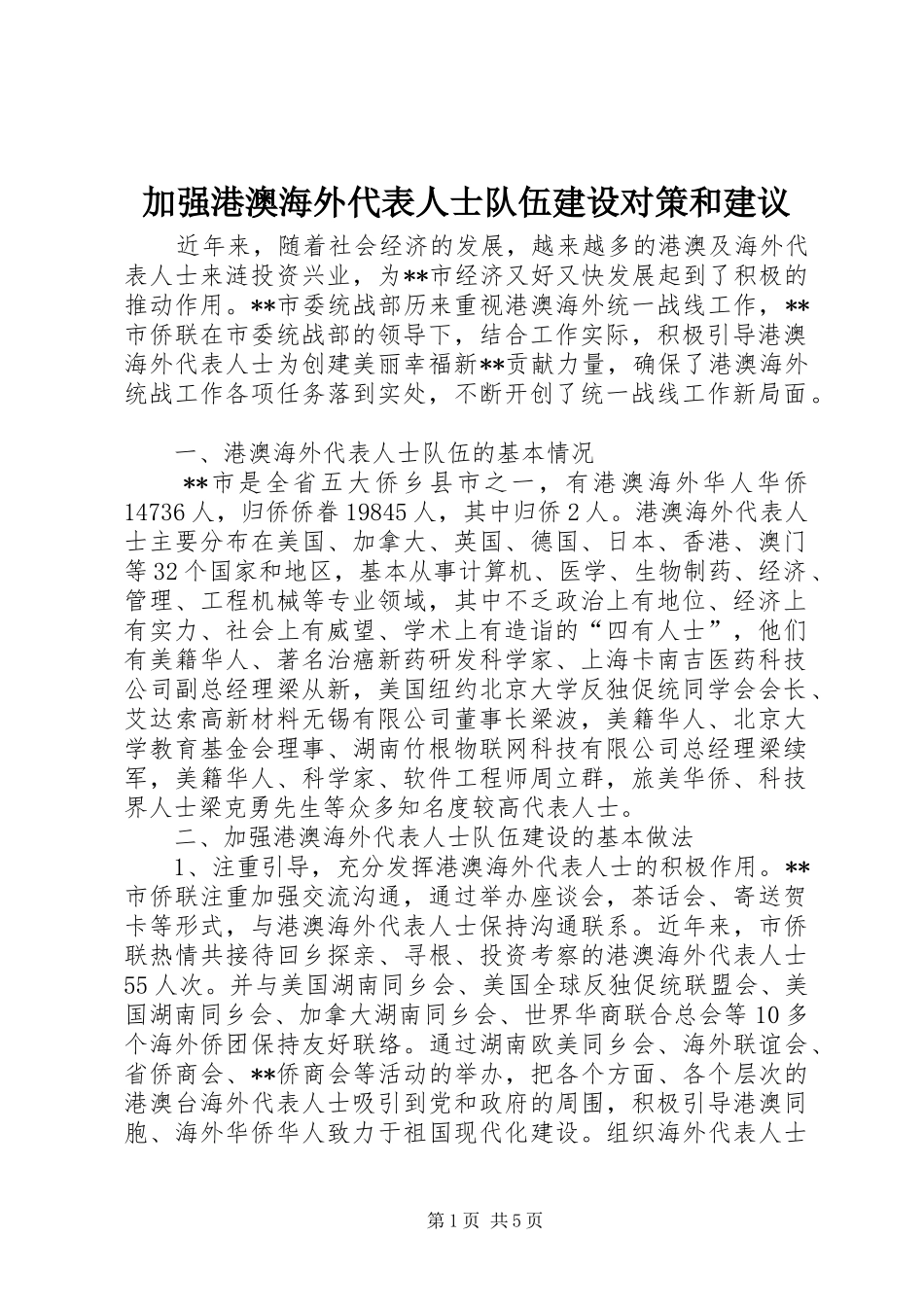 加强港澳海外代表人士队伍建设对策和建议

近年来，随着社会经济的发展，越来越多的港澳及海外代表人士来涟投资兴业，为**市经济又好又快发展起到了积极的推动作用。**市委统战部历来重视港澳海外统一战线工作，**市侨联在市委统战部的领导下，结合工作实际，积极引导港澳海外代表人士为创建美丽幸福新**贡献力量，确保了港澳海外统战工作各项任务落到实处，不断开创了统一战线工作新局面。

一、港澳海外代表人士队伍的基本情况

**市是全省五大侨乡县市之一，有港澳海外华人华侨14736人，归侨侨眷19845人，其中归侨2人。港澳海外代表人士主要分布在美国、加拿大、英国、德国、日本、香港、澳门等32个国家和地区，基本从事计算机、医学、生物制药、经济、管理、工程机械等专业领域，其中不乏政治上有地位、经济上有实力、社会上有威望、学术上有造诣的“四有人士”，他们有美籍华人、著名治癌新药研发科学家、上海卡南吉医药科技公司副总经理梁从新，美国纽约北京大学反独促统同学会会长、艾达索高新材料无锡有限公司董事长梁波，美籍华人、北京大学教育基金会理事、湖南竹根物联网科技有限公司总经理梁续军，美籍华人、科学家、软件工程师周立群，旅美华侨、科技界人士梁克勇先生等众多知名度较高代表人士。

二、加强港澳海外代表人士队伍建设的基本做法

1、注重引导，充分发挥港澳海外代表人士的积极作用。**市侨联注重加强交流沟通，通过举办座谈会，茶话会、寄送贺卡等形式，与港澳海外代表人士保持沟通联系。近年来，市侨联热情共接待回乡探亲、寻根、投资考察的港澳海外代表人士55人次。并与美国湖南同乡会、美国全球反独促统联盟会、美国湖南同乡会、加拿大湖南同乡会、世界华商联合总会等10多个海外侨团保持友好联络。通过湖南欧美同乡会、海外联谊会、省侨商会、**侨商会等活动的举办，把各个方面、各个层次的港澳台海外代表人士吸引到党和政府的周围，积极引导港澳同胞、海外华侨华人致力于祖国现代化建设。组织海外代表人士

第1页 共5页